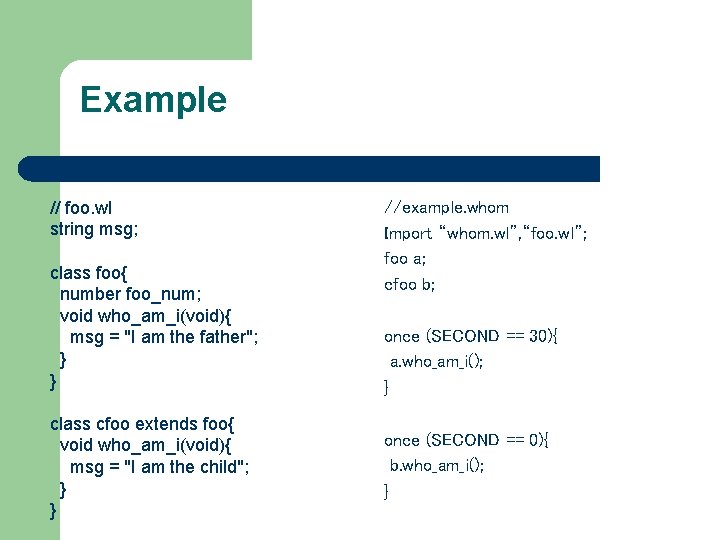 Example

// foo.wl
string msg;

class foo{
number foo_num;
void who_am_i(void){
msg = "I am the father";
}
}

class cfoo extends foo{
void who_am_i(void){
msg = "I am the child";
}
}

//example.whom
Import “whom.wl”,“foo.wl”;
foo a;
cfoo b;

once (SECOND == 30){
a.who_am_i();
}

once (SECOND == 0){
b.who_am_i();
}